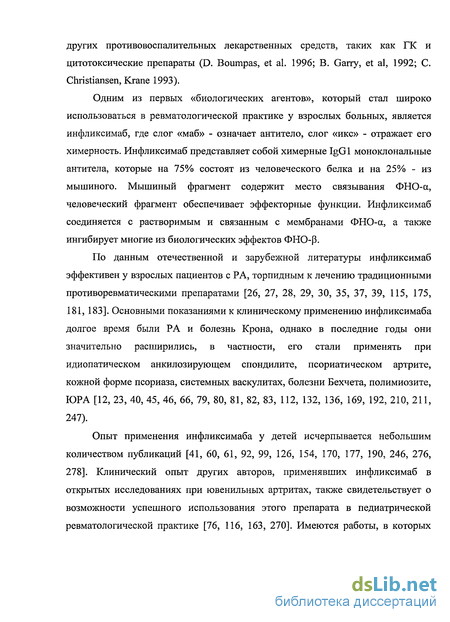 других противовоспалительных лекарственных средств, таких как ГК и цитотоксические препараты (D. Boumpas, et al. 1996; B. Garry, et al, 1992; C. Christiansen, Krane 1993).

Одним из первых «биологических агентов», который стал широко использоваться в ревматологической практике у взрослых больных, является инфликсимаб, где слог «маб» - означает антитело, слог «икс» - отражает его химерность. Инфликсимаб представляет собой химерные IgG1 моноклональные антитела, которые на 75% состоят из человеческого белка и на 25% - из мышиного. Мышиный фрагмент содержит место связывания ФНО-α, человеческий фрагмент обеспечивает эффекторные функции. Инфликсимаб соединяется с растворимым и связанным с мембранами ФНО-α, а также ингибирует многие из биологических эффектов ФНО-β.

По данным отечественной и зарубежной литературы инфликсимаб эффективен у взрослых пациентов с РА, торпидным к лечению традиционными противоревматическими препаратами [26, 27, 28, 29, 30, 35, 37, 39, 115, 175, 181, 183]. Основными показаниями к клиническому применению инфликсимаба долгое время были РА и болезнь Крона, однако в последние годы они значительно расширились, в частности, его стали применять при идиопатическом анкилозирующем спондилите, псориатическом артрите, кожной форме псориаза, системных васкулитах, болезни Бехчета, полимиозите, ЮРА [12, 23, 40, 45, 46, 66, 79, 80, 81, 82, 83, 112, 132, 136, 169, 192, 210, 211, 247).

Опыт применения инфликсимаба у детей исчерпывается небольшим количеством публикаций [41, 60, 61, 92, 99, 126, 154, 170, 177, 190, 246, 276, 278]. Клинический опыт других авторов, применявших инфликсимаб в открытых исследованиях при ювенильных артритах, также свидетельствует о возможности успешного использования этого препарата в педиатрической ревматологической практике [76, 116, 163, 270]. Имеются работы, в которых

dsLib.net
библиотека диссертаций